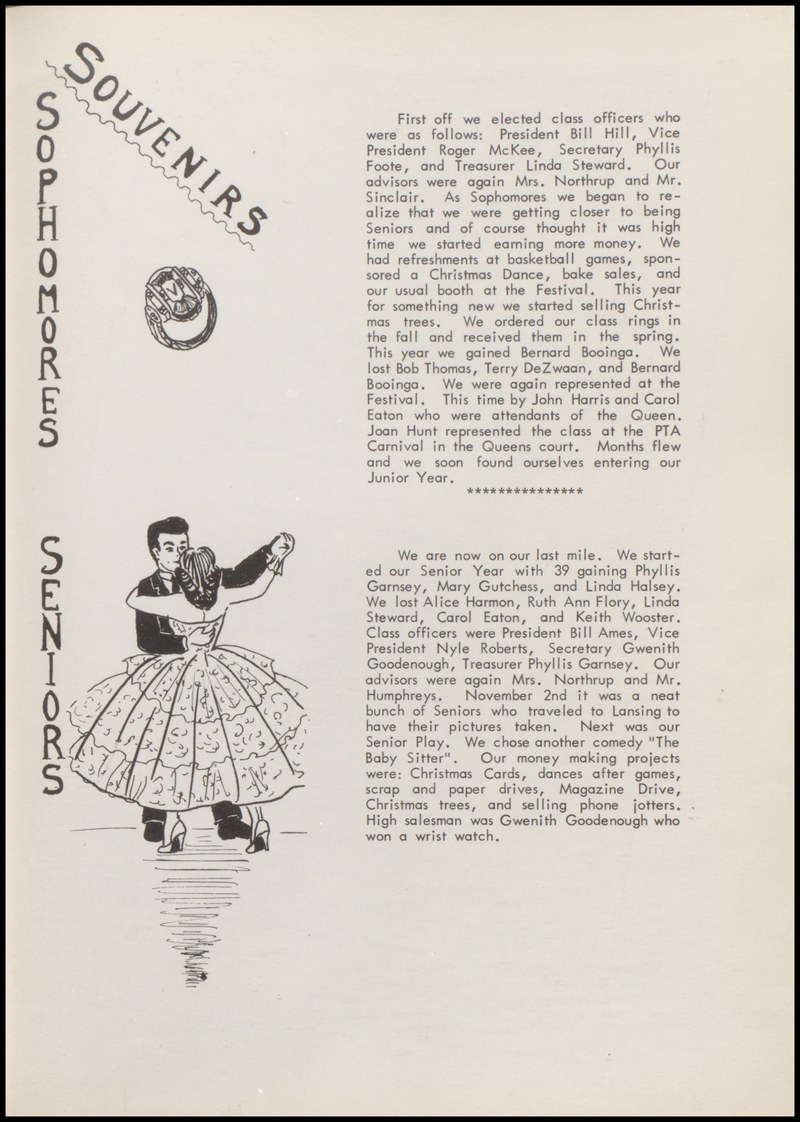 SOUVENIRS

SOPHOMORES

First off we elected class officers who were as follows: President Bill Hill, Vice President Roger McKee, Secretary Phyllis Foote, and Treasurer Linda Steward. Our advisors were again Mrs. Northrup and Mr. Sinclair. As Sophomores we began to realize that we were getting closer to being Seniors and of course thought it was high time we started earning more money. We had refreshments at basketball games, sponsored a Christmas Dance, bake sales, and our usual booth at the Festival. This year for something new we started selling Christmas trees. We ordered our class rings in the fall and received them in the spring. This year we gained Bernard Booinga. We lost Bob Thomas, Terry DeZwaan, and Bernard Booinga. We were again represented at the Festival. This time by John Harris and Carol Eaton who were attendants of the Queen. Joan Hunt represented the class at the PTA Carnival in the Queens court. Months flew and we soon found ourselves entering our Junior Year.

***************

SENIORS

We are now on our last mile. We started our Senior Year with 39 gaining Phyllis Garnsey, Mary Gutchess, and Linda Halsey. We lost Alice Harmon, Ruth Ann Flory, Linda Steward, Carol Eaton, and Keith Wooster. Class officers were President Bill Ames, Vice President Nyle Roberts, Secretary Gwenith Goodenough, Treasurer Phyllis Garnsey. Our advisors were again Mrs. Northrup and Mr. Humphreys. November 2nd it was a neat bunch of Seniors who traveled to Lansing to have their pictures taken. Next was our Senior Play. We chose another comedy "The Baby Sitter". Our money making projects were: Christmas Cards, dances after games, scrap and paper drives, Magazine Drive, Christmas trees, and selling phone jotters. High salesman was Gwenith Goodenough who won a wrist watch.